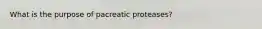 What is the purpose of pacreatic proteases?